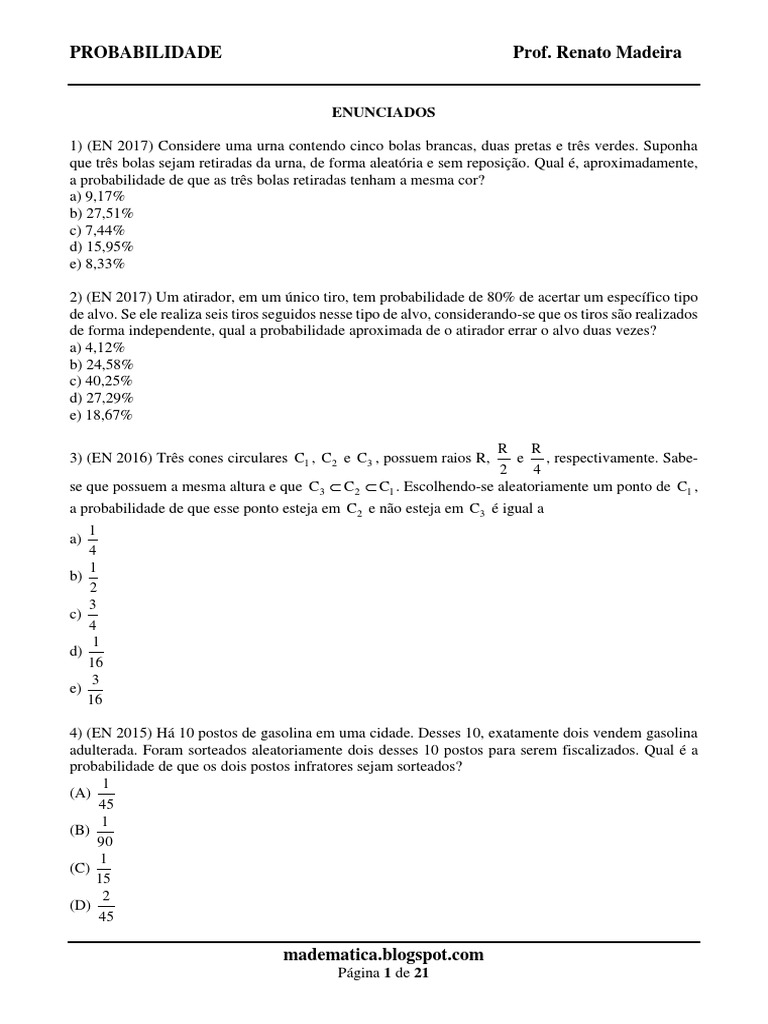 PROBABILIDADE Prof. Renato Madeira

ENUNCIADOS

1) (EN 2017) Considere uma urna contendo cinco bolas brancas, duas pretas e três verdes. Suponha que três bolas sejam retiradas da urna, de forma aleatória e sem reposição. Qual é, aproximadamente, a probabilidade de que as três bolas retiradas tenham a mesma cor?
a) 9,17%
b) 27,51%
c) 7,44%
d) 15,95%
e) 8,33%

2) (EN 2017) Um atirador, em um único tiro, tem probabilidade de 80% de acertar um específico tipo de alvo. Se ele realiza seis tiros seguidos nesse tipo de alvo, considerando-se que os tiros são realizados de forma independente, qual a probabilidade aproximada de o atirador errar o alvo duas vezes?
a) 4,12%
b) 24,58%
c) 40,25%
d) 27,29%
e) 18,67%

3) (EN 2016) Três cones circulares $C_1$, $C_2$ e $C_3$, possuem raios R, $\frac{R}{2}$ e $\frac{R}{4}$, respectivamente. Sabe-se que possuem a mesma altura e que $C_3 \subset C_2 \subset C_1$. Escolhendo-se aleatoriamente um ponto de $C_1$, a probabilidade de que esse ponto esteja em $C_2$ e não esteja em $C_3$ é igual a
a) $\frac{1}{4}$
b) $\frac{1}{2}$
c) $\frac{3}{4}$
d) $\frac{1}{16}$
e) $\frac{3}{16}$

4) (EN 2015) Há 10 postos de gasolina em uma cidade. Desses 10, exatamente dois vendem gasolina adulterada. Foram sorteados aleatoriamente dois desses 10 postos para serem fiscalizados. Qual é a probabilidade de que os dois postos infratores sejam sorteados?
(A) $\frac{1}{45}$
(B) $\frac{1}{90}$
(C) $\frac{1}{15}$
(D) $\frac{2}{45}$

madematica.blogspot.com
Página 1 de 21